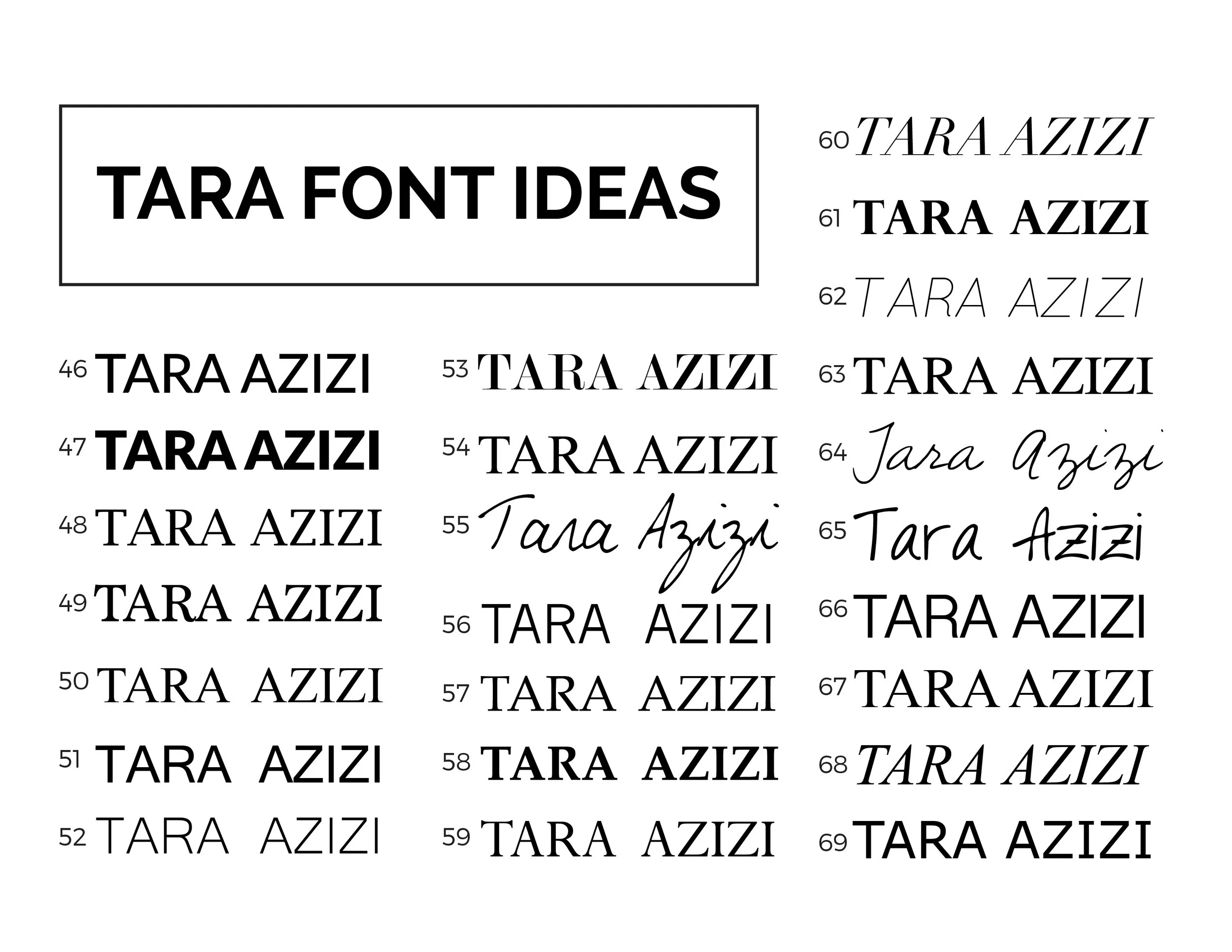 TARA FONT IDEAS

46 TARA AZIZI
47 TARA AZIZI
48 TARA AZIZI
49 TARA AZIZI
50 TARA AZIZI
51 TARA AZIZI
52 TARA AZIZI

53 TARA AZIZI
54 TARA AZIZI
55 Tara Azizi
56 TARA AZIZI
57 TARA AZIZI
58 TARA AZIZI
59 TARA AZIZI

60 TARA AZIZI
61 TARA AZIZI
62 TARA AZIZI
63 TARA AZIZI
64 Tara Azizi
65 Tara Azizi
66 TARA AZIZI
67 TARA AZIZI
68 TARA AZIZI
69 TARA AZIZI